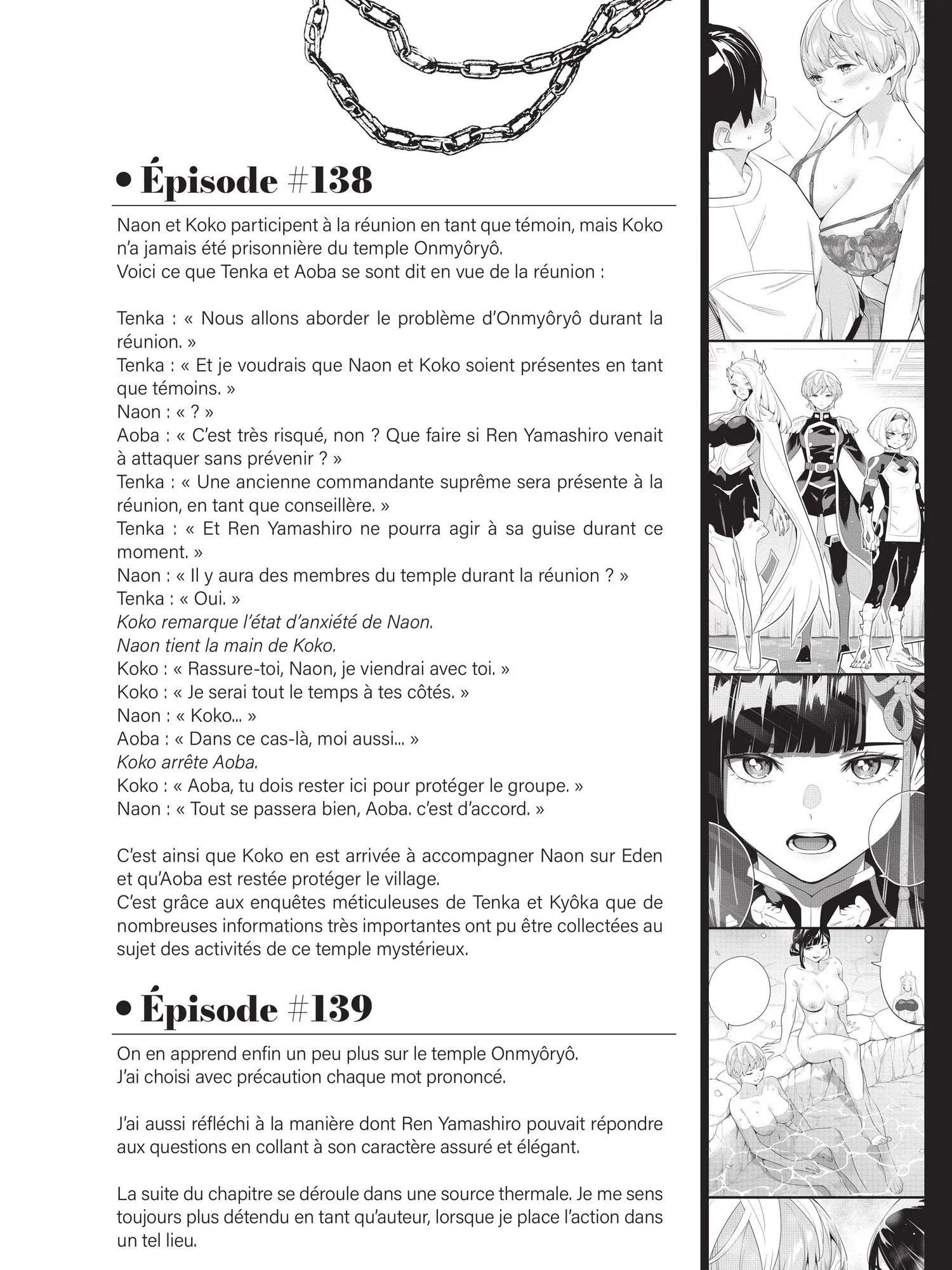 • Épisode #138

Naon et Koko participent à la réunion en tant que témoin, mais Koko n'a jamais été prisonnière du temple Onmyôryô.
Voici ce que Tenka et Aoba se sont dit en vue de la réunion :

Tenka : « Nous allons aborder le problème d'Onmyôryô durant la réunion. »
Tenka : « Et je voudrais que Naon et Koko soient présentes en tant que témoins. »
Naon : « ? »
Aoba : « C'est très risqué, non ? Que faire si Ren Yamashiro venait à attaquer sans prévenir ? »
Tenka : « Une ancienne commandante suprême sera présente à la réunion, en tant que conseillère. »
Tenka : « Et Ren Yamashiro ne pourra agir à sa guise durant ce moment. »
Naon : « Il y aura des membres du temple durant la réunion ? »
Tenka : « Oui. »
Koko remarque l'état d'anxiété de Naon.
Naon tient la main de Koko.
Koko : « Rassure-toi, Naon, je viendrai avec toi. »
Koko : « Je serai tout le temps à tes côtés. »
Naon : « Koko... »
Aoba : « Dans ce cas-là, moi aussi... »
Koko arrête Aoba.
Koko : « Aoba, tu dois rester ici pour protéger le groupe. »
Naon : « Tout se passera bien, Aoba. c'est d'accord. »

C'est ainsi que Koko en est arrivée à accompagner Naon sur Eden et qu'Aoba est restée protéger le village.
C'est grâce aux enquêtes méticuleuses de Tenka et Kyôka que de nombreuses informations très importantes ont pu être collectées au sujet des activités de ce temple mystérieux.

• Épisode #139

On en apprend enfin un peu plus sur le temple Onmyôryô.
J'ai choisi avec précaution chaque mot prononcé.

J'ai aussi réfléchi à la manière dont Ren Yamashiro pouvait répondre aux questions en collant à son caractère assuré et élégant.

La suite du chapitre se déroule dans une source thermale. Je me sens toujours plus détendu en tant qu'auteur, lorsque je place l'action dans un tel lieu.